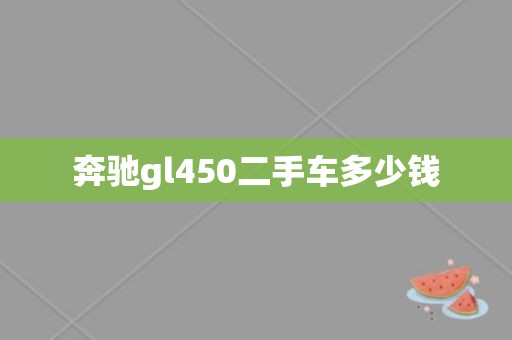 奔驰gl450二手车多少钱